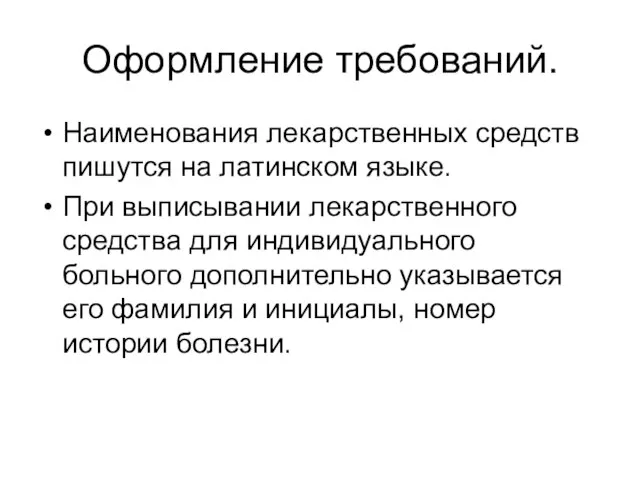 Оформление требований.

• Наименования лекарственных средств пишутся на латинском языке.

• При выписывании лекарственного средства для индивидуального больного дополнительно указывается его фамилия и инициалы, номер истории болезни.